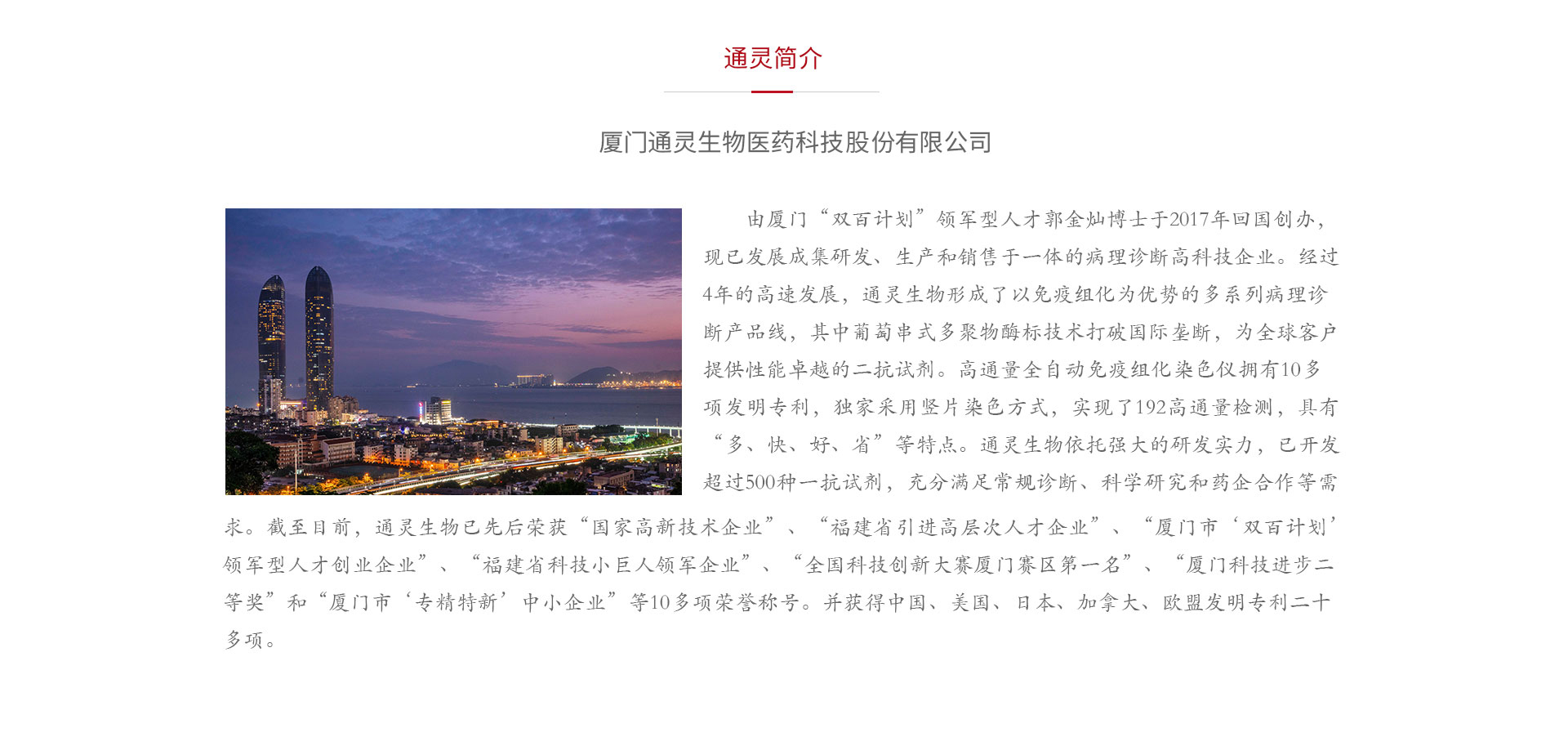 通灵简介

厦门通灵生物医药科技股份有限公司

由厦门“双百计划”领军型人才郭金灿博士于2017年回国创办，现已发展成集研发、生产和销售于一体的病理诊断高科技企业。经过4年的高速发展，通灵生物形成了以免疫组化为优势的多系列病理诊断产品线，其中葡萄串式多聚物酶标技术打破国际垄断，为全球客户提供性能卓越的二抗试剂。高通量全自动免疫组化染色仪拥有10多项发明专利，独家采用竖片染色方式，实现了192高通量检测，具有“多、快、好、省”等特点。通灵生物依托强大的研发实力，已开发超过500种一抗试剂，充分满足常规诊断、科学研究和药企合作等需求。截至目前，通灵生物已先后荣获“国家高新技术企业”、“福建省引进高层次人才企业”、“厦门市‘双百计划’领军型人才创业企业”、“福建省科技小巨人领军企业”、“全国科技创新大赛厦门赛区第一名”、“厦门科技进步二等奖”和“厦门市‘专精特新’中小企业”等10多项荣誉称号。并获得中国、美国、日本、加拿大、欧盟发明专利二十多项。